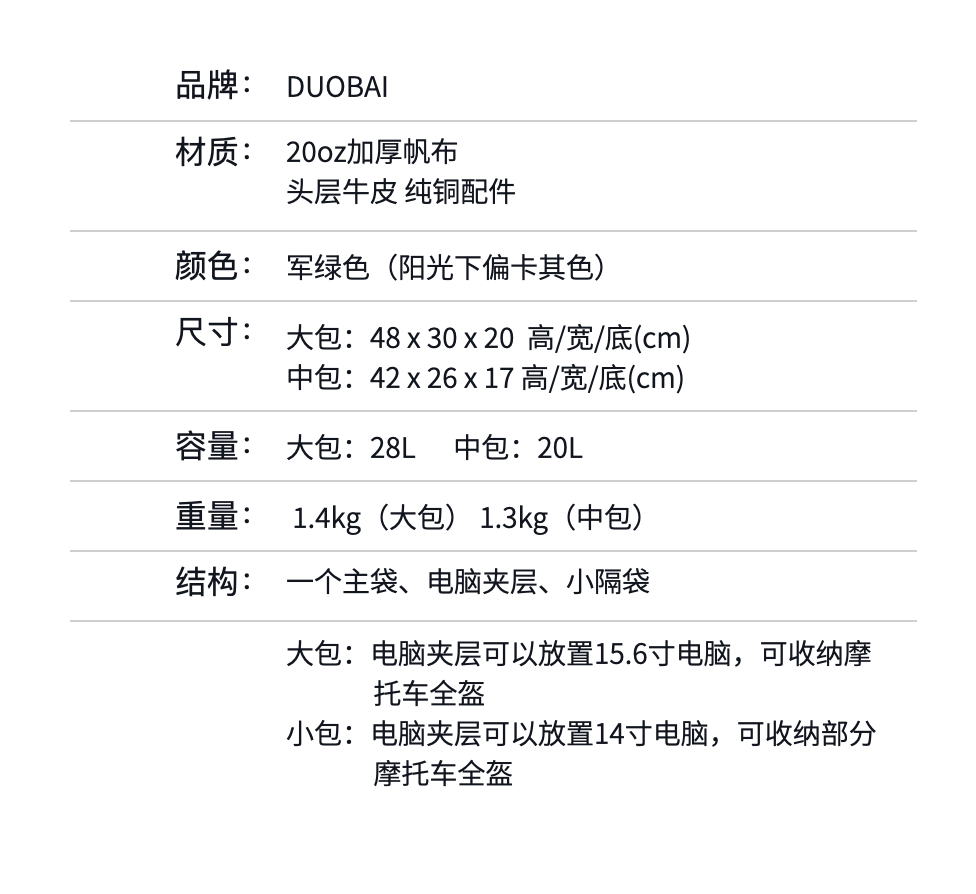 品牌： DUOBAI

材质： 20oz加厚帆布
头层牛皮 纯铜配件

颜色： 军绿色（阳光下偏卡其色）

尺寸： 大包：48 x 30 x 20 高/宽/底(cm)
中包：42 x 26 x 17 高/宽/底(cm)

容量： 大包：28L 中包：20L

重量： 1.4kg（大包） 1.3kg（中包）

结构： 一个主袋、电脑夹层、小隔袋

大包：电脑夹层可以放置15.6寸电脑，可收纳摩托车全盔
小包：电脑夹层可以放置14寸电脑，可收纳部分摩托车全盔